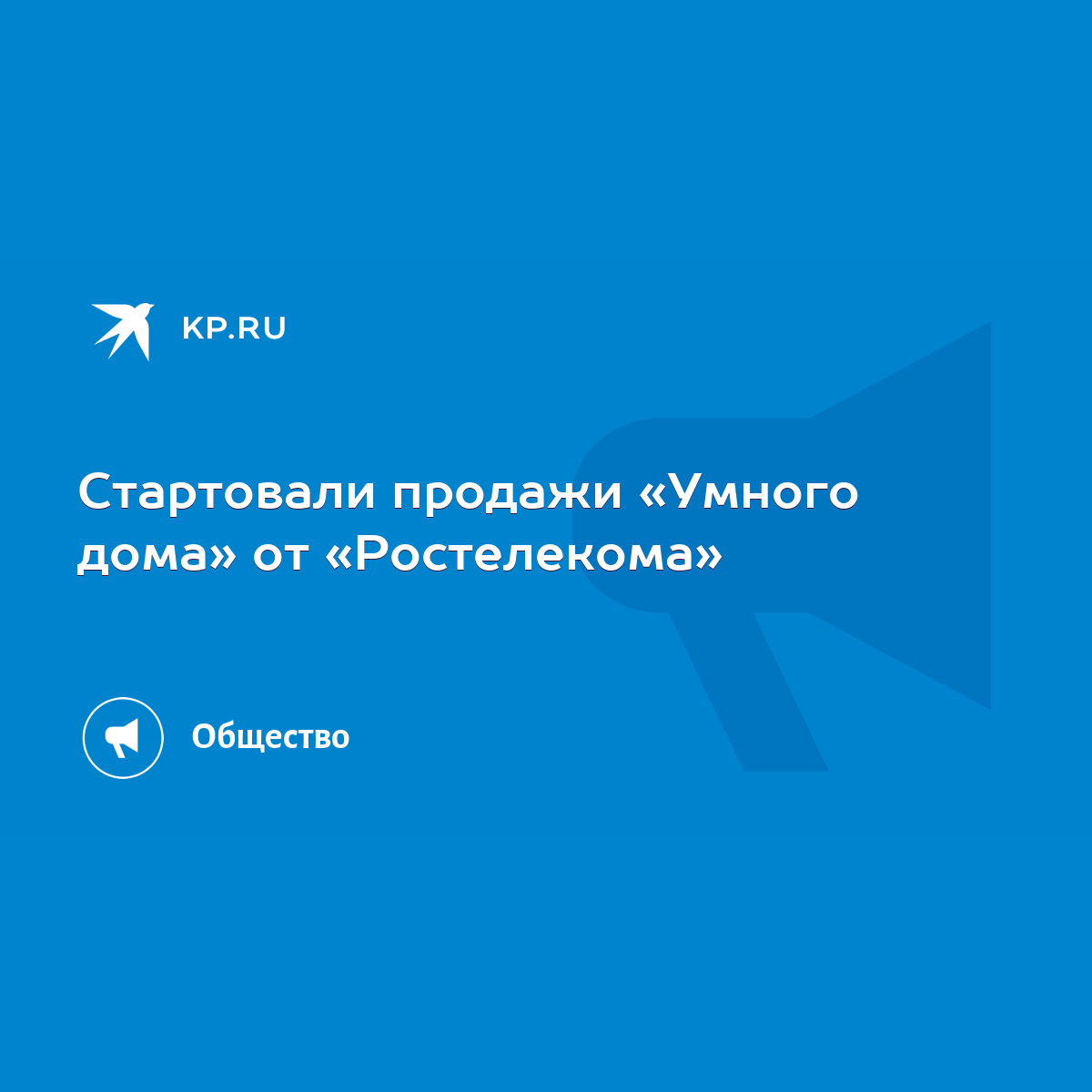 KP.RU

Стартовали продажи «Умного дома» от «Ростелекома»

Общество